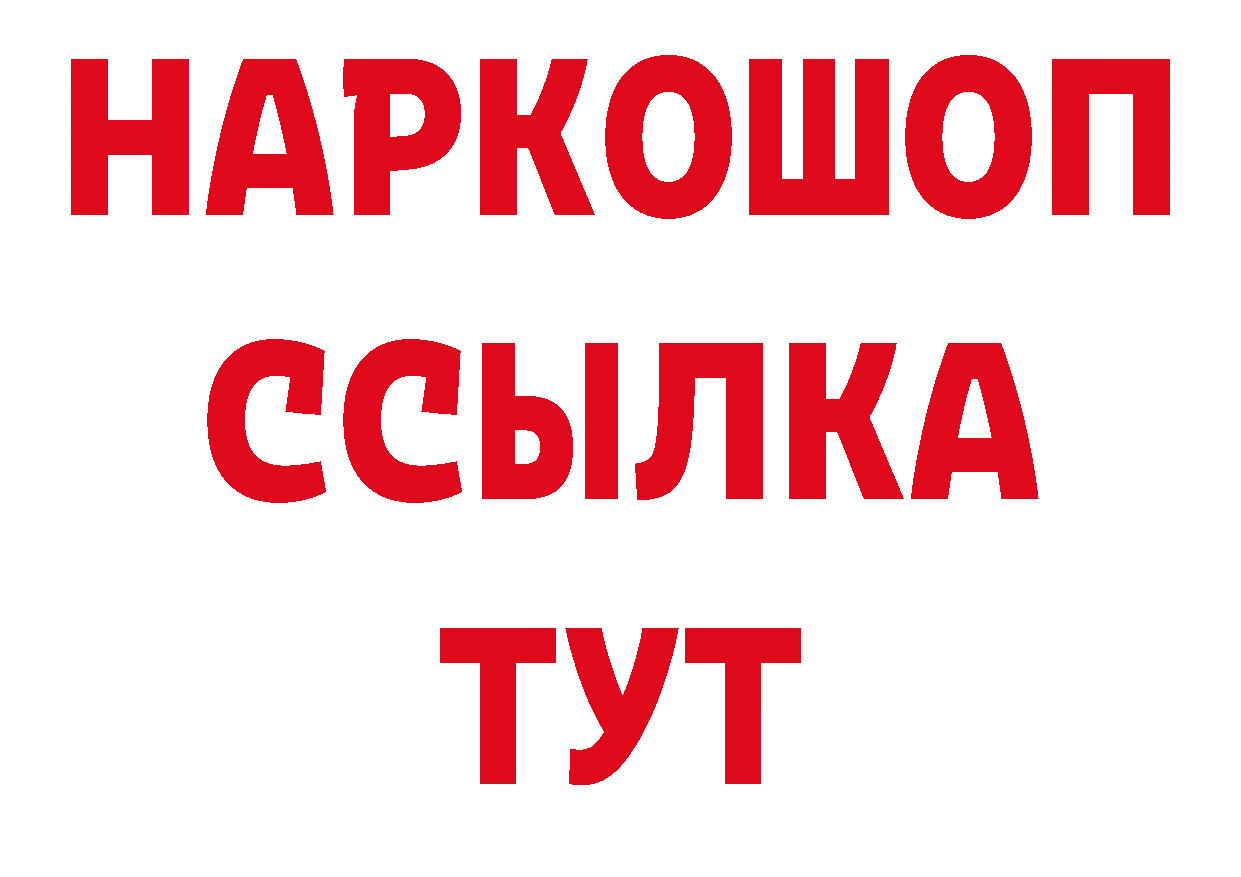 НАРКОШОП
ССЫЛКА
ТУТ